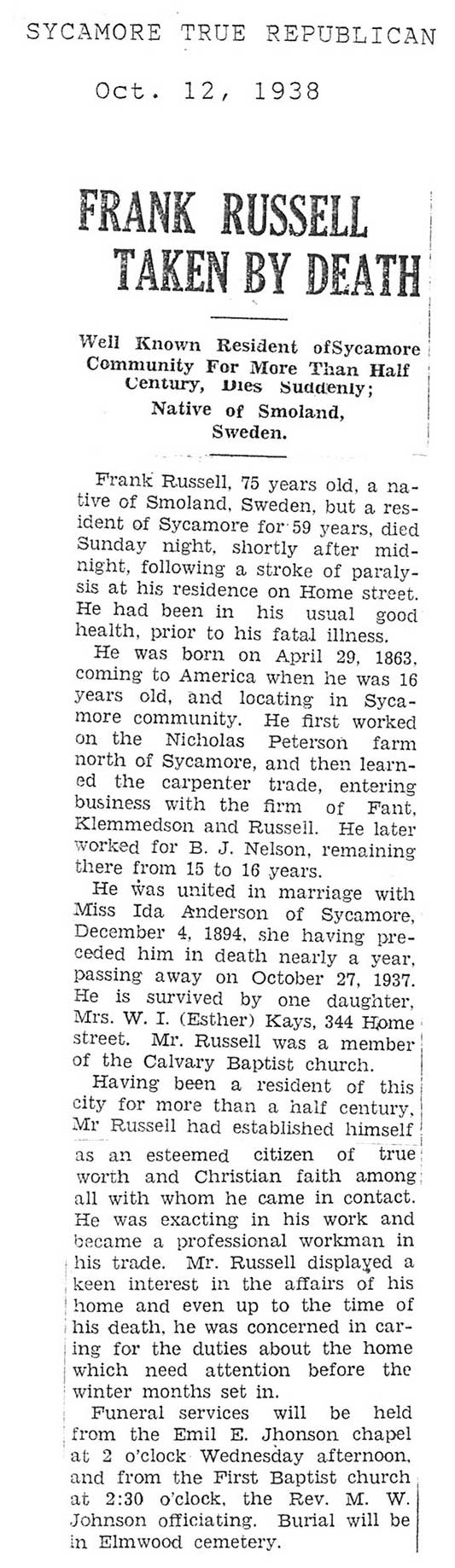 SYCAMORE TRUE REPUBLICAN

Oct. 12, 1938

FRANK RUSSELL TAKEN BY DEATH

Well Known Resident ofSycamore Community For More Than Half Century, Dies Suddenly; Native of Smoland, Sweden.

Frank Russell, 75 years old, a native of Smoland, Sweden, but a resident of Sycamore for 59 years, died Sunday night, shortly after midnight, following a stroke of paralysis at his residence on Home street. He had been in his usual good health, prior to his fatal illness.

He was born on April 29, 1863, coming to America when he was 16 years old, and locating in Sycamore community. He first worked on the Nicholas Peterson farm north of Sycamore, and then learned the carpenter trade, entering business with the firm of Fant, Klemmedson and Russell. He later worked for B. J. Nelson, remaining there from 15 to 16 years.

He was united in marriage with Miss Ida Anderson of Sycamore, December 4, 1894, she having preceded him in death nearly a year, passing away on October 27, 1937. He is survived by one daughter, Mrs. W. I. (Esther) Kays, 344 Home street. Mr. Russell was a member of the Calvary Baptist church.

Having been a resident of this city for more than a half century, Mr Russell had established himself as an esteemed citizen of true worth and Christian faith among all with whom he came in contact. He was exacting in his work and became a professional workman in his trade. Mr. Russell displayed a keen interest in the affairs of his home and even up to the time of his death, he was concerned in caring for the duties about the home which need attention before the winter months set in.

Funeral services will be held from the Emil E. Jhonson chapel at 2 o'clock Wednesday afternoon, and from the First Baptist church at 2:30 o'clock, the Rev. M. W. Johnson officiating. Burial will be in Elmwood cemetery.